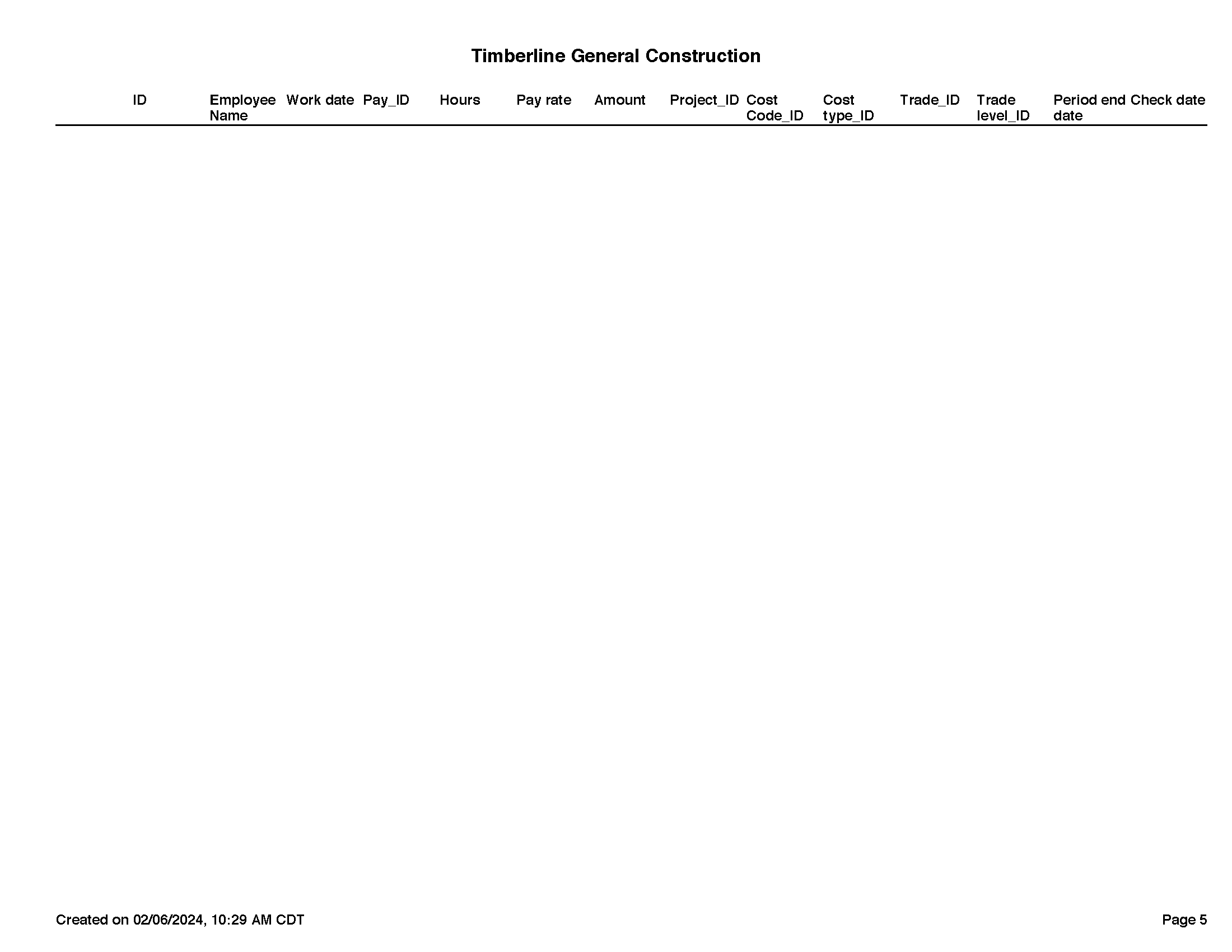 Timberline General Construction

| ID | Employee Name | Work date | Pay_ID | Hours | Pay rate | Amount | Project_ID | Cost Code_ID | Cost type_ID | Trade_ID | Trade level_ID | Period end date | Check date |
|---|---|---|---|---|---|---|---|---|---|---|---|---|---|

Created on 02/06/2024, 10:29 AM CDT

Page 5